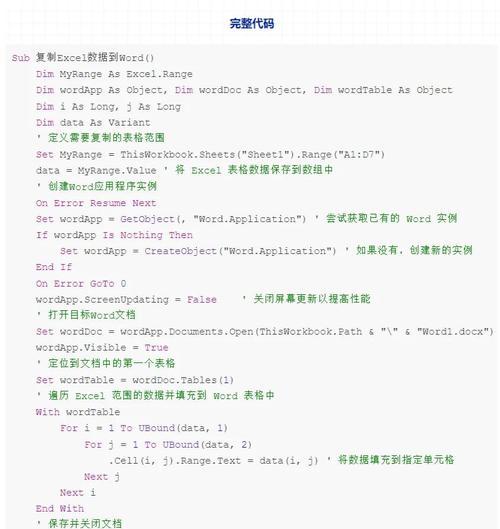 完整代码

Sub 复制Excel数据到Word()
    Dim MyRange As Excel.Range
    Dim wordApp As Object, Dim wordDoc As Object, Dim wordTable As Object
    Dim i As Long, j As Long
    Dim data As Variant
    ' 定义需要复制的表格范围
    Set MyRange = ThisWorkbook.Sheets("Sheet1").Range("A1:D7")
    data = MyRange.Value ' 将 Excel 表格数据保存到数组中
    ' 创建Word应用程序实例
    On Error Resume Next
    Set wordApp = GetObject(, "Word.Application") ' 尝试获取已有的 Word 实例
    If wordApp Is Nothing Then
        Set wordApp = CreateObject("Word.Application") ' 如果没有，创建新的实例
    End If
    On Error GoTo 0
    wordApp.ScreenUpdating = False    ' 关闭屏幕更新以提高性能
    ' 打开目标Word文档
    Set wordDoc = wordApp.Documents.Open(ThisWorkbook.Path & "\" & "Word1.docx")
    wordApp.Visible = True
    ' 定位到文档中的第一个表格
    Set wordTable = wordDoc.Tables(1)
    ' 遍历 Excel 范围的数据并填充到 Word 表格中
    With wordTable
        For i = 1 To UBound(data, 1)
            For j = 1 To UBound(data, 2)
                .Cell(i, j).Range.Text = data(i, j) ' 将数据填充到指定单元格
            Next j
        Next i
    End With
    ' 保存并关闭文档